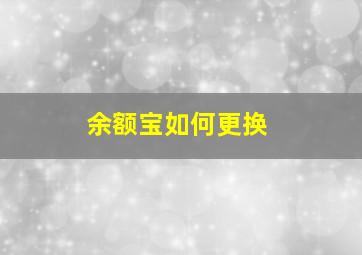 余额宝如何更换